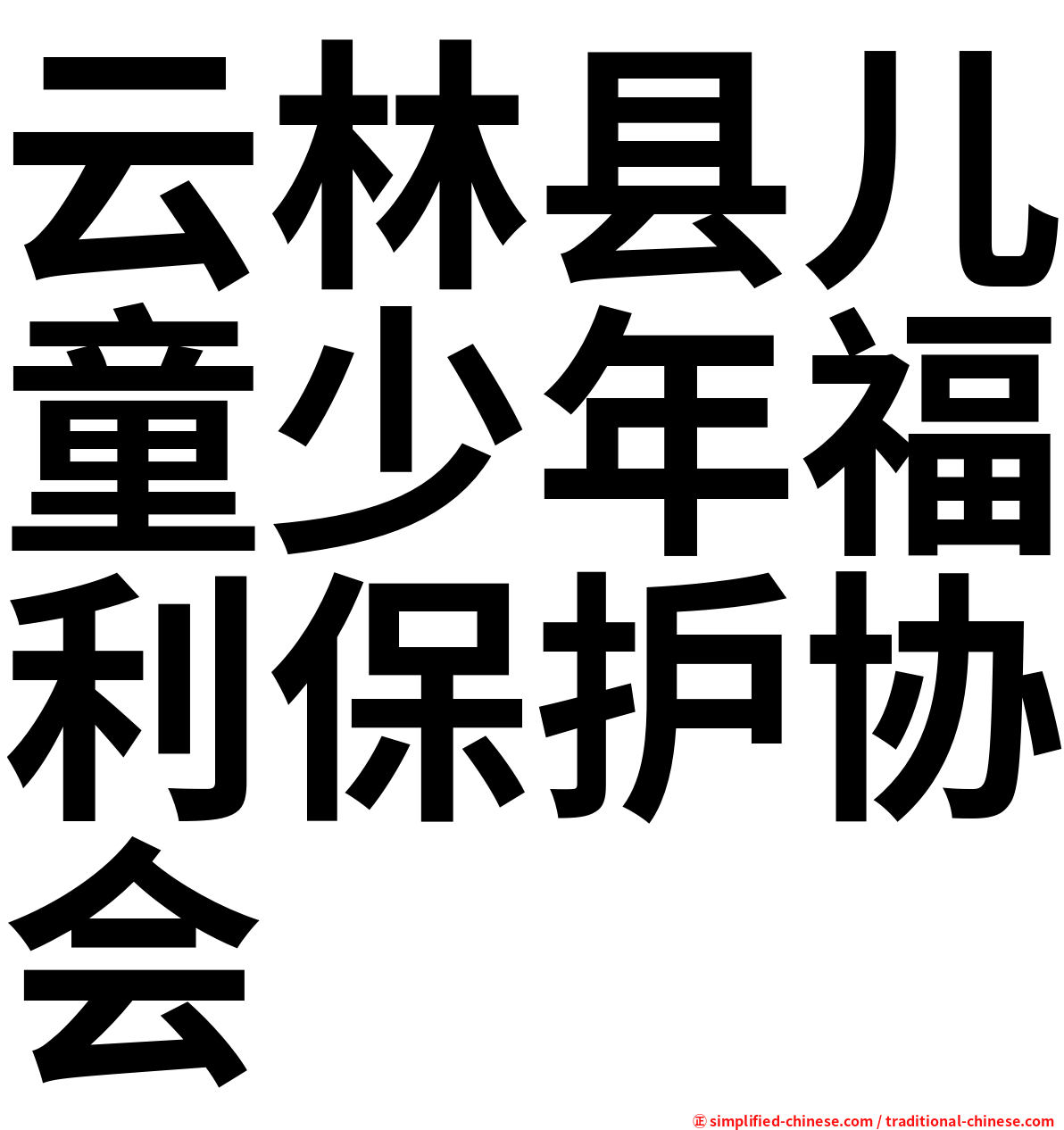 云林县儿童少年福利保护协会

㊣ simplified-chinese.com / traditional-chinese.com